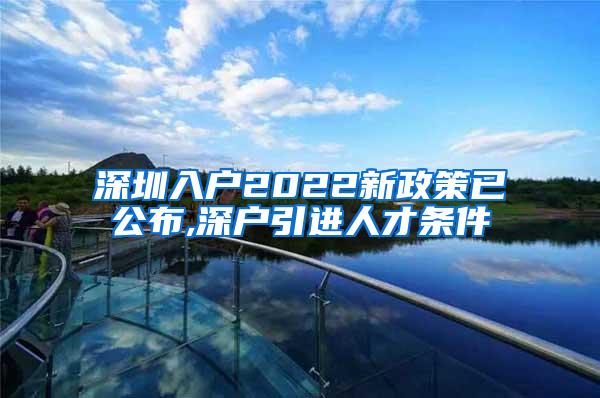 深圳入户2022新政策已公布,深户引进人才条件